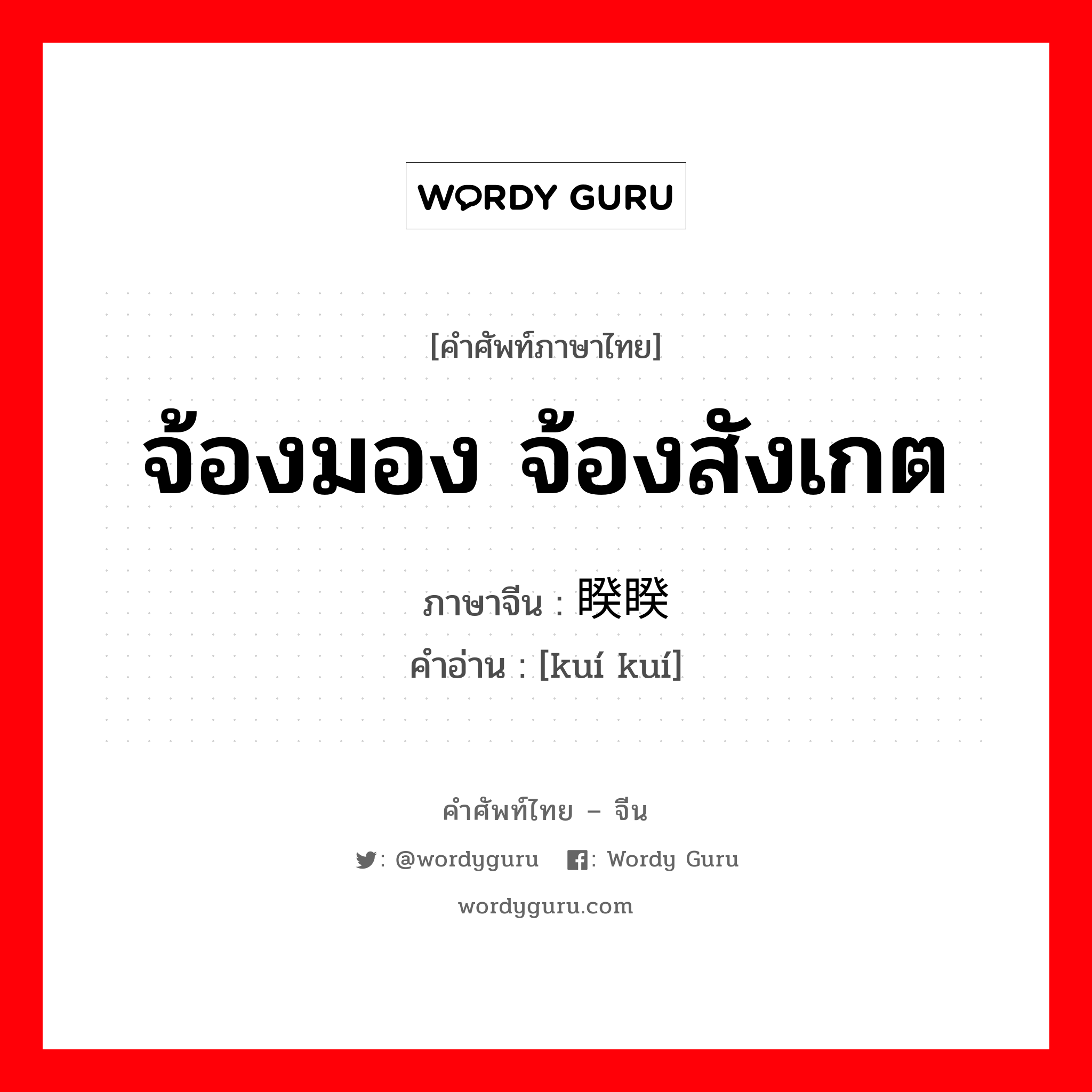 WORDY GURU

[คำศัพท์ภาษาไทย]

จ้องมอง จ้องสังเกต

ภาษาจีน : 睽睽

คำอ่าน : [kuí kuí]

คำศัพท์ไทย – จีน

: @wordyguru : Wordy Guru

wordyguru.com